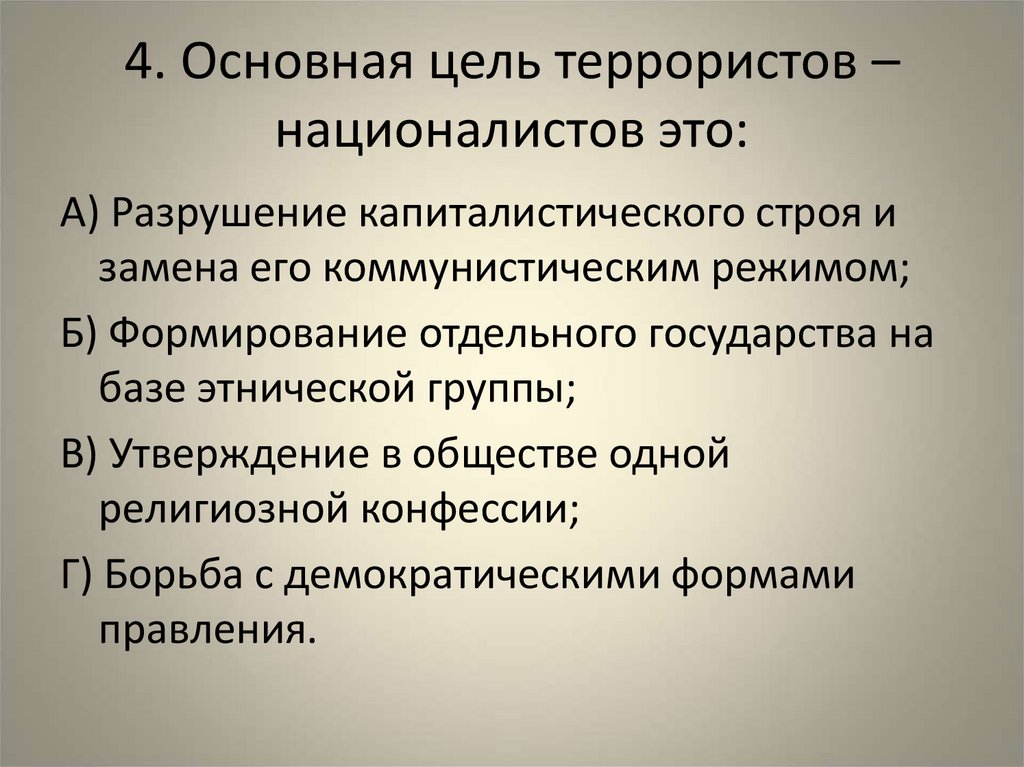 4. Основная цель террористов – националистов это:

А) Разрушение капиталистического строя и замена его коммунистическим режимом;

Б) Формирование отдельного государства на базе этнической группы;

В) Утверждение в обществе одной религиозной конфессии;

Г) Борьба с демократическими формами правления.